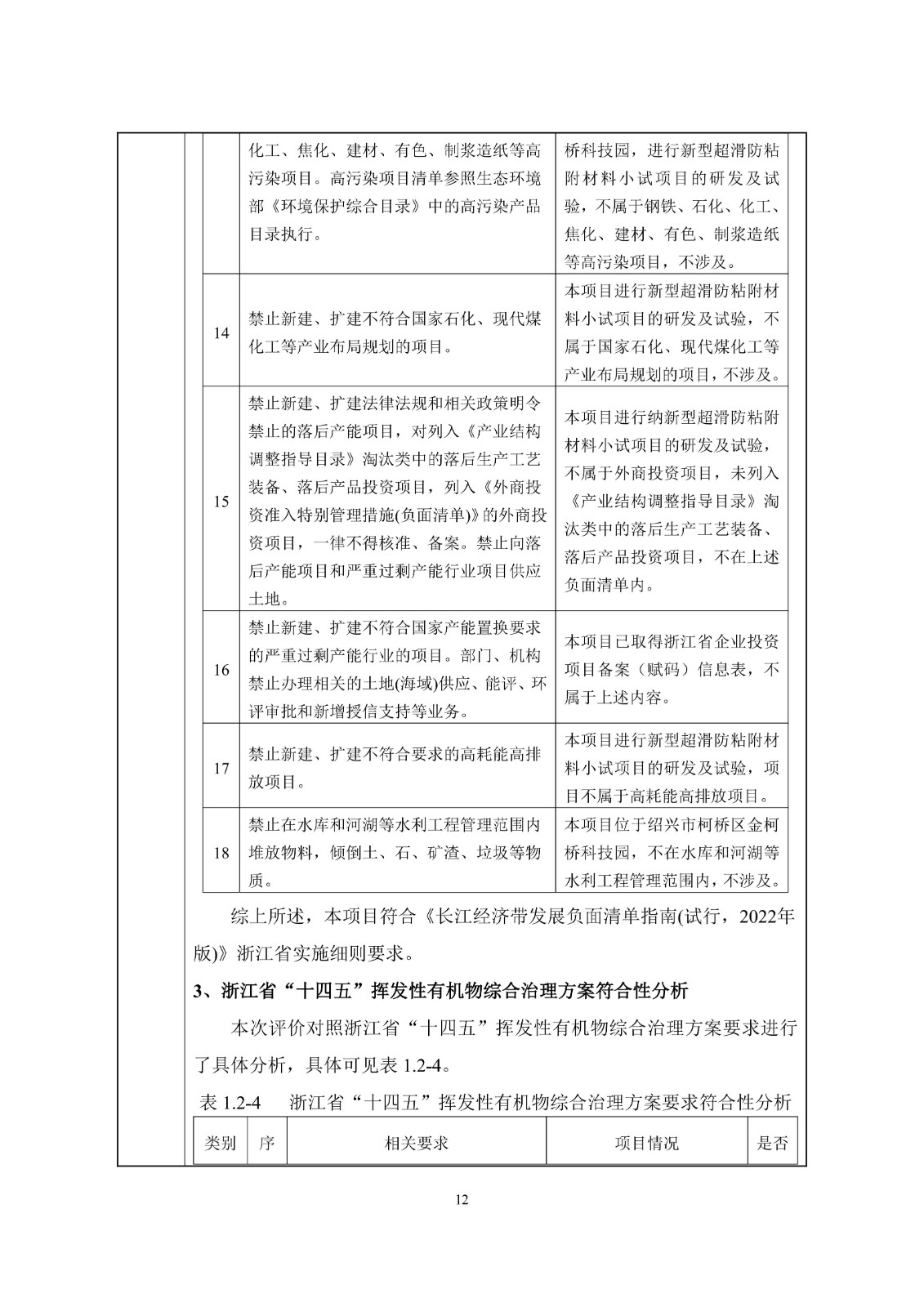 |  | 化工、焦化、建材、有色、制浆造纸等高污染项目。高污染项目清单参照生态环境部《环境保护综合目录》中的高污染产品目录执行。 | 桥科技园，进行新型超滑防粘附材料小试项目的研发及试验，不属于钢铁、石化、化工、焦化、建材、有色、制浆造纸等高污染项目，不涉及。 |
|---|---|---|
| 14 | 禁止新建、扩建不符合国家石化、现代煤化工等产业布局规划的项目。 | 本项目进行新型超滑防粘附材料小试项目的研发及试验，不属于国家石化、现代煤化工等产业布局规划的项目，不涉及。 |
| 15 | 禁止新建、扩建法律法规和相关政策明令禁止的落后产能项目，对列入《产业结构调整指导目录》淘汰类中的落后生产工艺装备、落后产品投资项目，列入《外商投资准入特别管理措施(负面清单)》的外商投资项目，一律不得核准、备案。禁止向落后产能项目和严重过剩产能行业项目供应土地。 | 本项目进行纳新型超滑防粘附材料小试项目的研发及试验，不属于外商投资项目，未列入《产业结构调整指导目录》淘汰类中的落后生产工艺装备、落后产品投资项目，不在上述负面清单内。 |
| 16 | 禁止新建、扩建不符合国家产能置换要求的严重过剩产能行业的项目。部门、机构禁止办理相关的土地(海域)供应、能评、环评审批和新增授信支持等业务。 | 本项目已取得浙江省企业投资项目备案（赋码）信息表，不属于上述内容。 |
| 17 | 禁止新建、扩建不符合要求的高耗能高排放项目。 | 本项目进行新型超滑防粘附材料小试项目的研发及试验，项目不属于高耗能高排放项目。 |
| 18 | 禁止在水库和河湖等水利工程管理范围内堆放物料，倾倒土、石、矿渣、垃圾等物质。 | 本项目位于绍兴市柯桥区金柯桥科技园，不在水库和河湖等水利工程管理范围内，不涉及。 |

综上所述，本项目符合《长江经济带发展负面清单指南(试行，2022年版)》浙江省实施细则要求。

3、浙江省“十四五”挥发性有机物综合治理方案符合性分析

本次评价对照浙江省“十四五”挥发性有机物综合治理方案要求进行了具体分析，具体可见表 1.2-4。

表 1.2-4 浙江省“十四五”挥发性有机物综合治理方案要求符合性分析

| 类别 | 序 | 相关要求 | 项目情况 | 是否 |
|---|---|---|---|---|

12